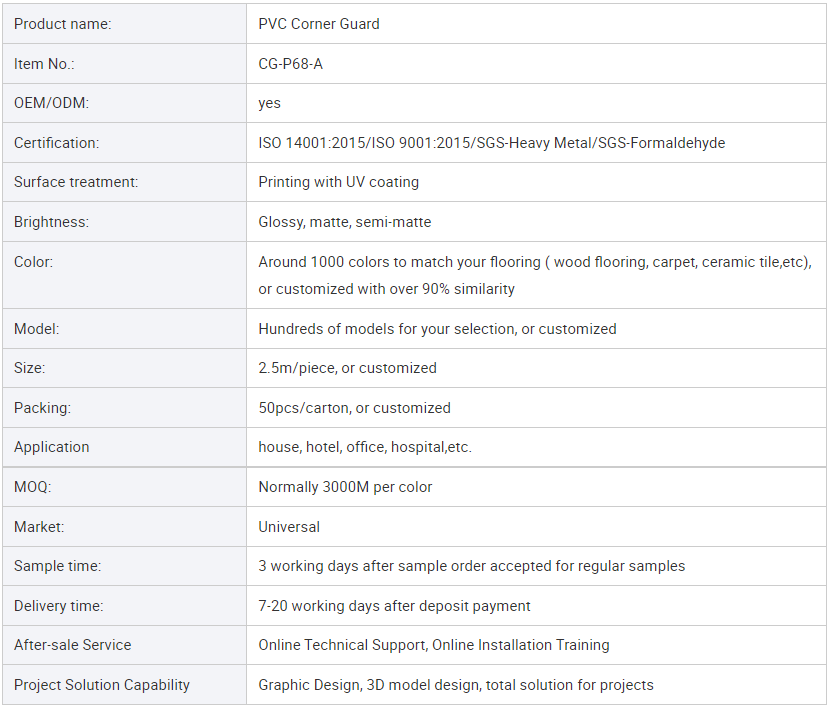 | Product name: | PVC Corner Guard |
|---|---|
| Item No.: | CG-P68-A |
| OEM/ODM: | yes |
| Certification: | ISO 14001:2015/ISO 9001:2015/SGS-Heavy Metal/SGS-Formaldehyde |
| Surface treatment: | Printing with UV coating |
| Brightness: | Glossy, matte, semi-matte |
| Color: | Around 1000 colors to match your flooring ( wood flooring, carpet, ceramic tile,etc), or customized with over 90% similarity |
| Model: | Hundreds of models for your selection, or customized |
| Size: | 2.5m/piece, or customized |
| Packing: | 50pcs/carton, or customized |
| Application | house, hotel, office, hospital,etc. |
| MOQ: | Normally 3000M per color |
| Market: | Universal |
| Sample time: | 3 working days after sample order accepted for regular samples |
| Delivery time: | 7-20 working days after deposit payment |
| After-sale Service | Online Technical Support, Online Installation Training |
| Project Solution Capability | Graphic Design, 3D model design, total solution for projects |